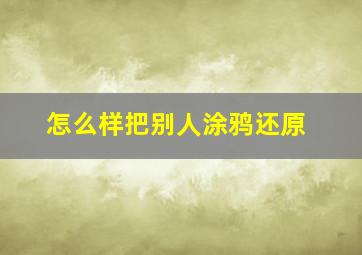 怎么样把别人涂鸦还原